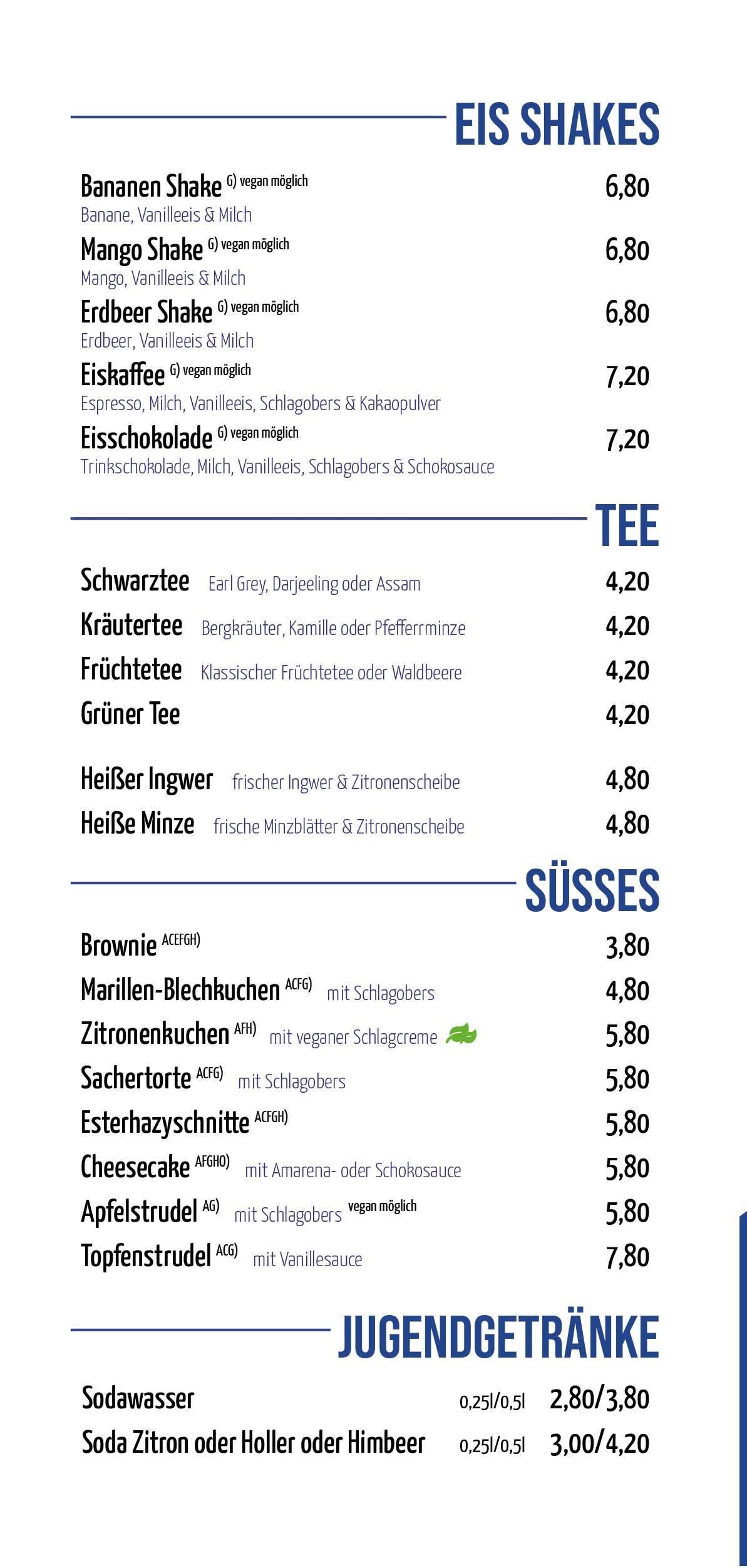 EIS SHAKES

Bananen Shake G) vegan möglich 6,80
Banane, Vanilleeis & Milch

Mango Shake G) vegan möglich 6,80
Mango, Vanilleeis & Milch

Erdbeer Shake G) vegan möglich 6,80
Erdbeer, Vanilleeis & Milch

Eiskaffee G) vegan möglich 7,20
Espresso, Milch, Vanilleeis, Schlagobers & Kakaopulver

Eisschokolade G) vegan möglich 7,20
Trinkschokolade, Milch, Vanilleeis, Schlagobers & Schokosauce

TEE

Schwarztee Earl Grey, Darjeeling oder Assam 4,20
Kräutertee Bergkräuter, Kamille oder Pfefferrminze 4,20
Früchtetee Klassischer Früchtetee oder Waldbeere 4,20
Grüner Tee 4,20

Heißer Ingwer frischer Ingwer & Zitronenscheibe 4,80
Heiße Minze frische Minzblätter & Zitronenscheibe 4,80

SÜSSES

Brownie ACEFGH) 3,80
Marillen-Blechkuchen ACFG) mit Schlagobers 4,80
Zitronenkuchen AFH) mit veganer Schlagcreme 5,80
Sachertorte ACFG) mit Schlagobers 5,80
Esterhazyschnitte ACFGH) 5,80
Cheesecake AFGHO) mit Amarena- oder Schokosauce 5,80
Apfelstrudel AG) mit Schlagobers vegan möglich 5,80
Topfenstrudel ACG) mit Vanillesauce 7,80

JUGENDGETRÄNKE

Sodawasser 0,25l/0,5l 2,80/3,80
Soda Zitron oder Holler oder Himbeer 0,25l/0,5l 3,00/4,20